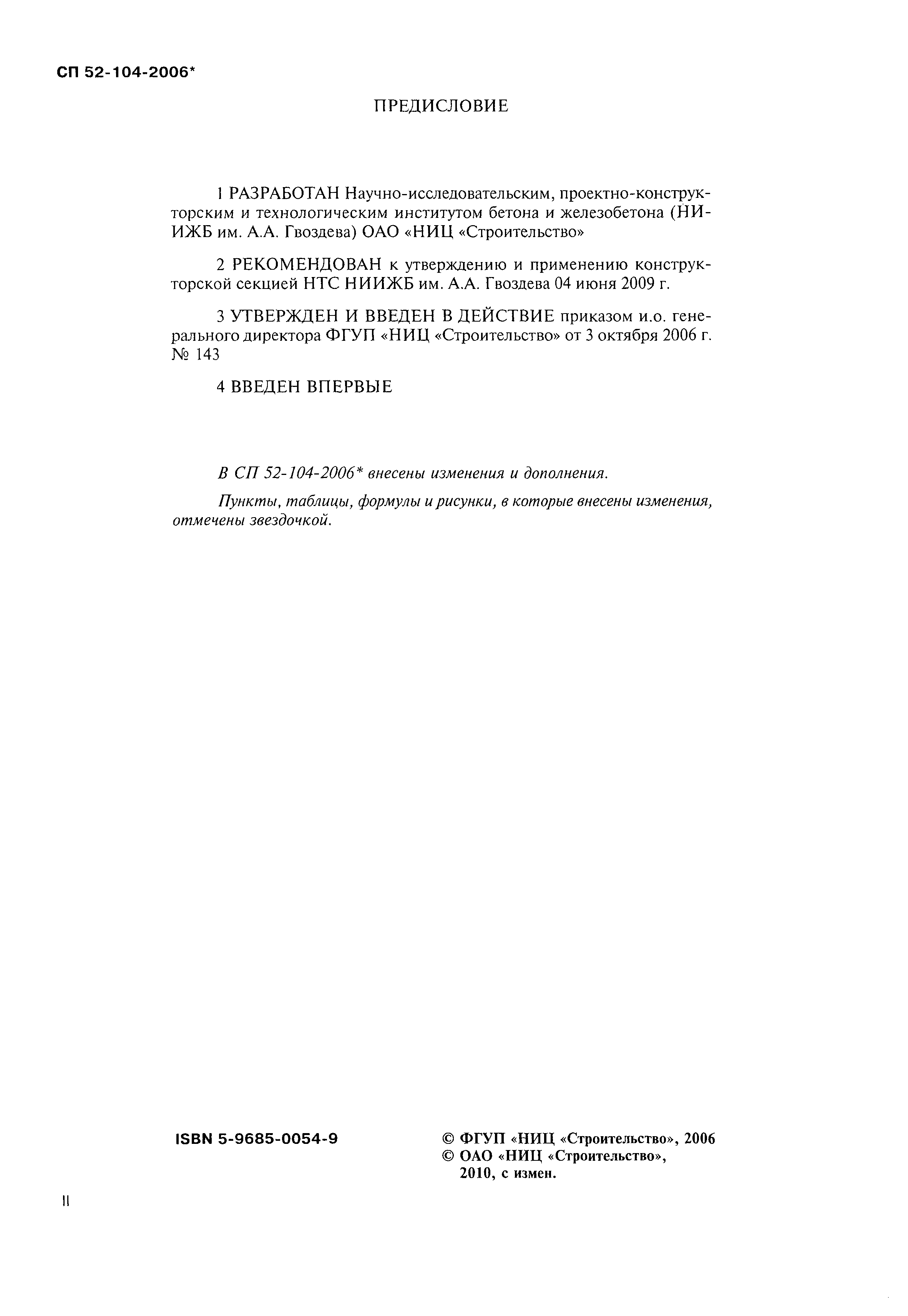 СП 52-104-2006*

ПРЕДИСЛОВИЕ

1 РАЗРАБОТАН Научно-исследовательским, проектно-конструкторским и технологическим институтом бетона и железобетона (НИИЖБ им. А.А. Гвоздева) ОАО «НИЦ «Строительство»

2 РЕКОМЕНДОВАН к утверждению и применению конструкторской секцией НТС НИИЖБ им. А.А. Гвоздева 04 июня 2009 г.

3 УТВЕРЖДЕН И ВВЕДЕН В ДЕЙСТВИЕ приказом и.о. генерального директора ФГУП «НИЦ «Строительство» от 3 октября 2006 г. № 143

4 ВВЕДЕН ВПЕРВЫЕ

В СП 52-104-2006* внесены изменения и дополнения.

Пункты, таблицы, формулы и рисунки, в которые внесены изменения, отмечены звездочкой.

ISBN 5-9685-0054-9

© ФГУП «НИЦ «Строительство», 2006
© ОАО «НИЦ «Строительство», 2010, с измен.

II